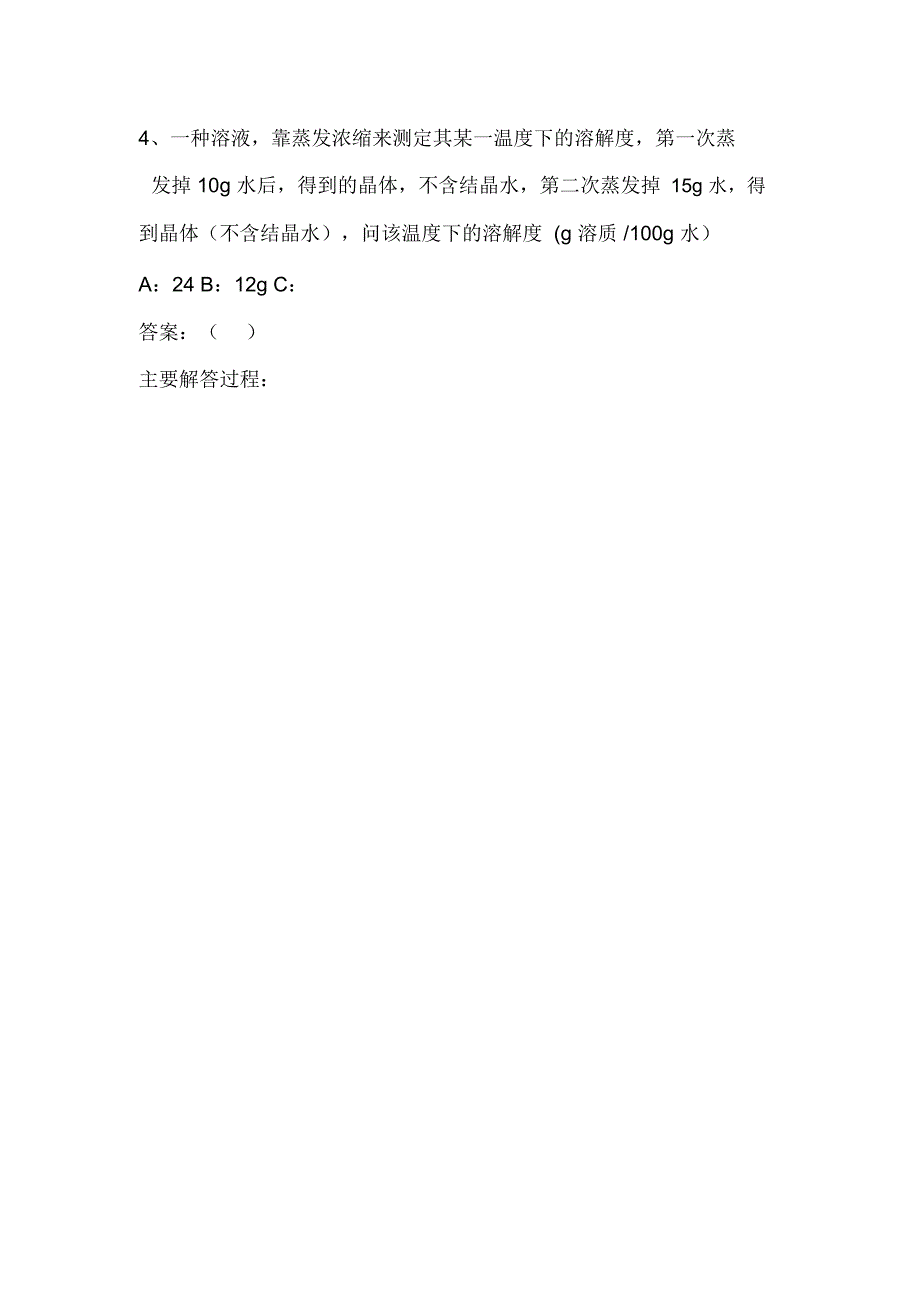 4、一种溶液，靠蒸发浓缩来测定其某一温度下的溶解度，第一次蒸发掉 10g 水后，得到的晶体，不含结晶水，第二次蒸发掉 15g 水，得到晶体（不含结晶水），问该温度下的溶解度 (g 溶质 /100g 水）

A：24 B：12g C：

答案：（　）

主要解答过程：